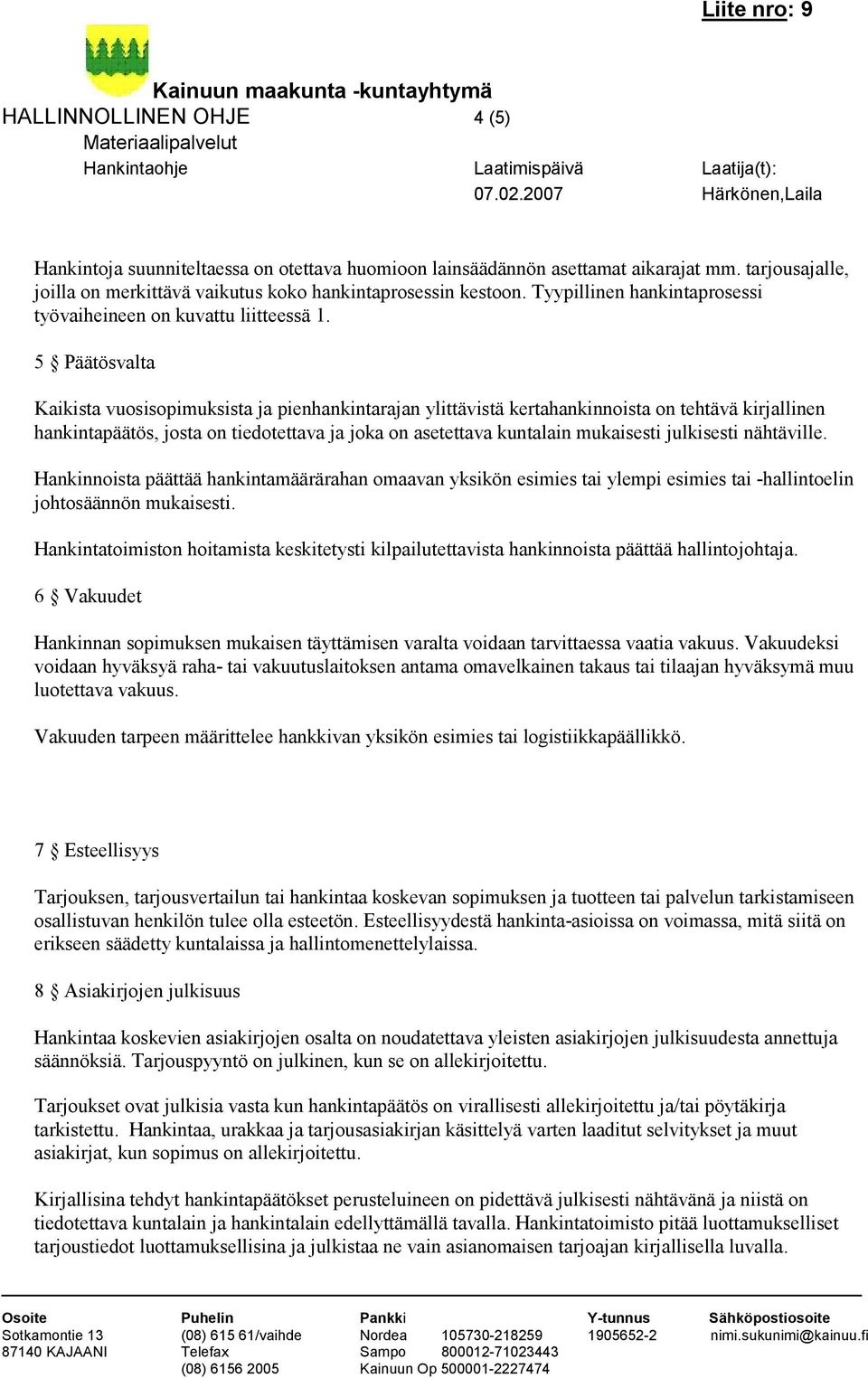 Liite nro: 9

Kainuun maakunta -kuntayhtymä
HALLINNOLLINEN OHJE 4 (5)
Materiaalipalvelut
Hankintaohje Laatimispäivä Laatija(t):
07.02.2007 Härkönen,Laila

Hankintoja suunniteltaessa on otettava huomioon lainsäädännön asettamat aikarajat mm. tarjousajalle, joilla on merkittävä vaikutus koko hankintaprosessin kestoon. Tyypillinen hankintaprosessi työvaiheineen on kuvattu liitteessä 1.

5 § Päätösvalta

Kaikista vuosisopimuksista ja pienhankintarajan ylittävistä kertahankinnoista on tehtävä kirjallinen hankintapäätös, josta on tiedotettava ja joka on asetettava kuntalain mukaisesti julkisesti nähtäville.

Hankinnoista päättää hankintamäärärahan omaavan yksikön esimies tai ylempi esimies tai -hallintoelin johtosäännön mukaisesti.

Hankintatoimiston hoitamista keskitetysti kilpailutettavista hankinnoista päättää hallintojohtaja.

6 § Vakuudet

Hankinnan sopimuksen mukaisen täyttämisen varalta voidaan tarvittaessa vaatia vakuus. Vakuudeksi voidaan hyväksyä raha- tai vakuutuslaitoksen antama omavelkainen takaus tai tilaajan hyväksymä muu luotettava vakuus.

Vakuuden tarpeen määrittelee hankkivan yksikön esimies tai logistiikkapäällikkö.

7 § Esteellisyys

Tarjouksen, tarjousvertailun tai hankintaa koskevan sopimuksen ja tuotteen tai palvelun tarkistamiseen osallistuvan henkilön tulee olla esteetön. Esteellisyydestä hankinta-asioissa on voimassa, mitä siitä on erikseen säädetty kuntalaissa ja hallintomenettelylaissa.

8 § Asiakirjojen julkisuus

Hankintaa koskevien asiakirjojen osalta on noudatettava yleisten asiakirjojen julkisuudesta annettuja säännöksiä. Tarjouspyyntö on julkinen, kun se on allekirjoitettu.

Tarjoukset ovat julkisia vasta kun hankintapäätös on virallisesti allekirjoitettu ja/tai pöytäkirja tarkistettu. Hankintaa, urakkaa ja tarjousasiakirjan käsittelyä varten laaditut selvitykset ja muut asiakirjat, kun sopimus on allekirjoitettu.

Kirjallisina tehdyt hankintapäätökset perusteluineen on pidettävä julkisesti nähtävänä ja niistä on tiedotettava kuntalain ja hankintalain edellyttämällä tavalla. Hankintatoimisto pitää luottamukselliset tarjoustiedot luottamuksellisina ja julkistaa ne vain asianomaisen tarjoajan kirjallisella luvalla.

Osoite
Sotkamontie 13
87140 KAJAANI

Puhelin
(08) 615 61/vaihde
Telefax
(08) 6156 2005

Pankki
Nordea 105730-218259
Sampo 800012-71023443
Kainuun Op 500001-2227474

Y-tunnus
1905652-2

Sähköpostiosoite
nimi.sukunimi@kainuu.fi